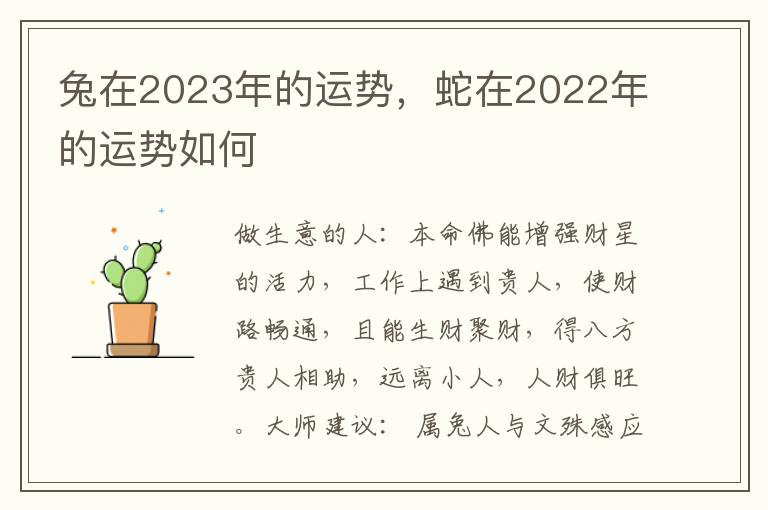 兔在2023年的运势，蛇在2022年的运势如何

做生意的人：本命佛能增强财星的活力，工作上遇到贵人，使财路畅通，且能生财聚财，得八方贵人相助，远离小人，人财俱旺。大师建议：属兔人与文殊感应